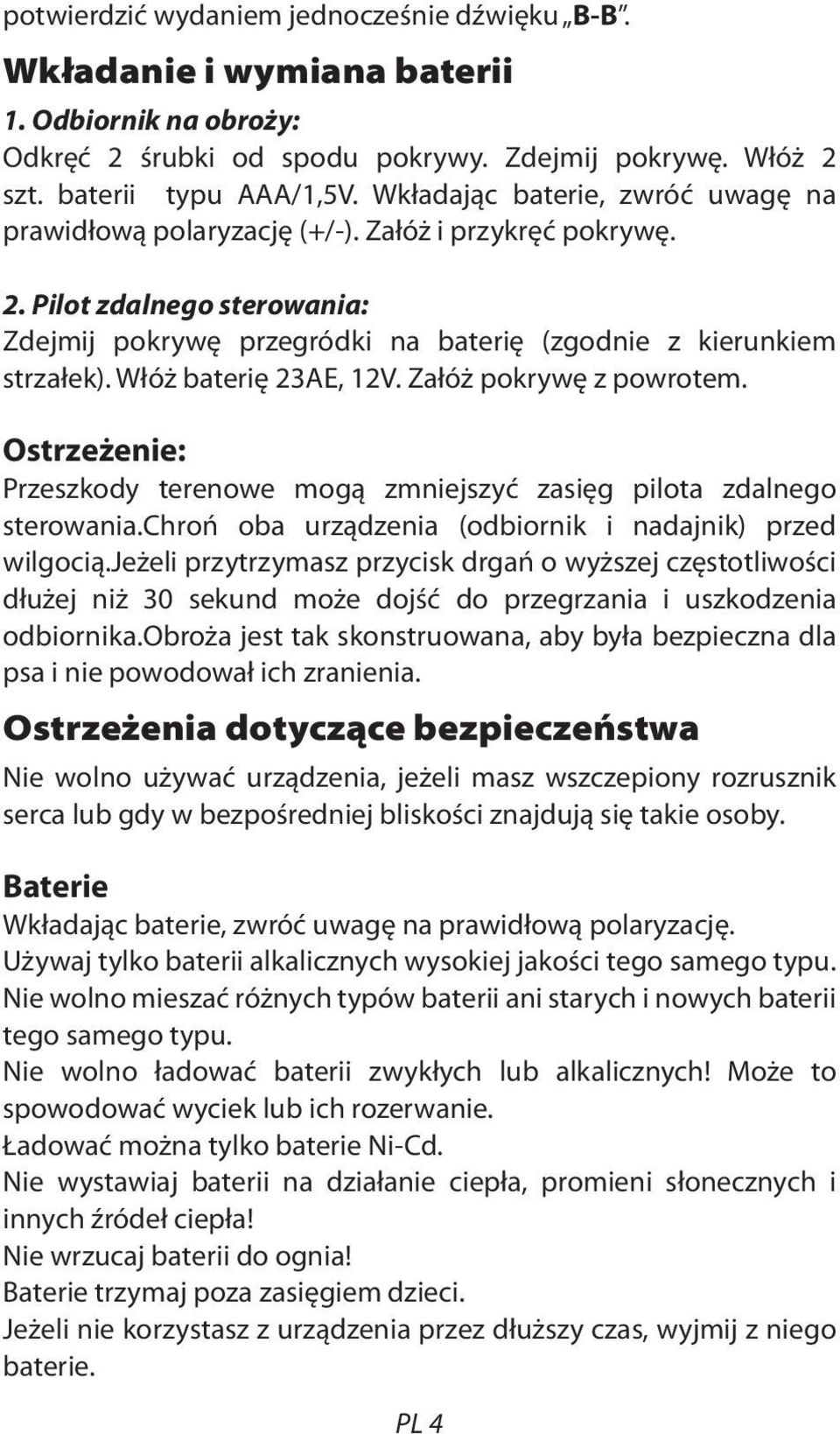 potwierdzić wydaniem jednocześnie dźwięku „B-B”.

Wkładanie i wymiana baterii

1. Odbiornik na obroży:
Odkręć 2 śrubki od spodu pokrywy. Zdejmij pokrywę. Włóż 2 szt. baterii typu AAA/1,5V. Wkładając baterie, zwróć uwagę na prawidłową polaryzację (+/-). Załóż i przykręć pokrywę.

2. Pilot zdalnego sterowania:
Zdejmij pokrywę przegródki na baterię (zgodnie z kierunkiem strzałek). Włóż baterię 23AE, 12V. Załóż pokrywę z powrotem.

Ostrzeżenie:
Przeszkody terenowe mogą zmniejszyć zasięg pilota zdalnego sterowania.chroń oba urządzenia (odbiornik i nadajnik) przed wilgocią.jeżeli przytrzymasz przycisk drgań o wyższej częstotliwości dłużej niż 30 sekund może dojść do przegrzania i uszkodzenia odbiornika.obroża jest tak skonstruowana, aby była bezpieczna dla psa i nie powodował ich zranienia.

Ostrzeżenia dotyczące bezpieczeństwa

Nie wolno używać urządzenia, jeżeli masz wszczepiony rozrusznik serca lub gdy w bezpośredniej bliskości znajdują się takie osoby.

Baterie
Wkładając baterie, zwróć uwagę na prawidłową polaryzację.
Używaj tylko baterii alkalicznych wysokiej jakości tego samego typu.
Nie wolno mieszać różnych typów baterii ani starych i nowych baterii tego samego typu.
Nie wolno ładować baterii zwykłych lub alkalicznych! Może to spowodować wyciek lub ich rozerwanie.
Ładować można tylko baterie Ni-Cd.
Nie wystawiaj baterii na działanie ciepła, promieni słonecznych i innych źródeł ciepła!
Nie wrzucaj baterii do ognia!
Baterie trzymaj poza zasięgiem dzieci.
Jeżeli nie korzystasz z urządzenia przez dłuższy czas, wyjmij z niego baterie.

PL 4